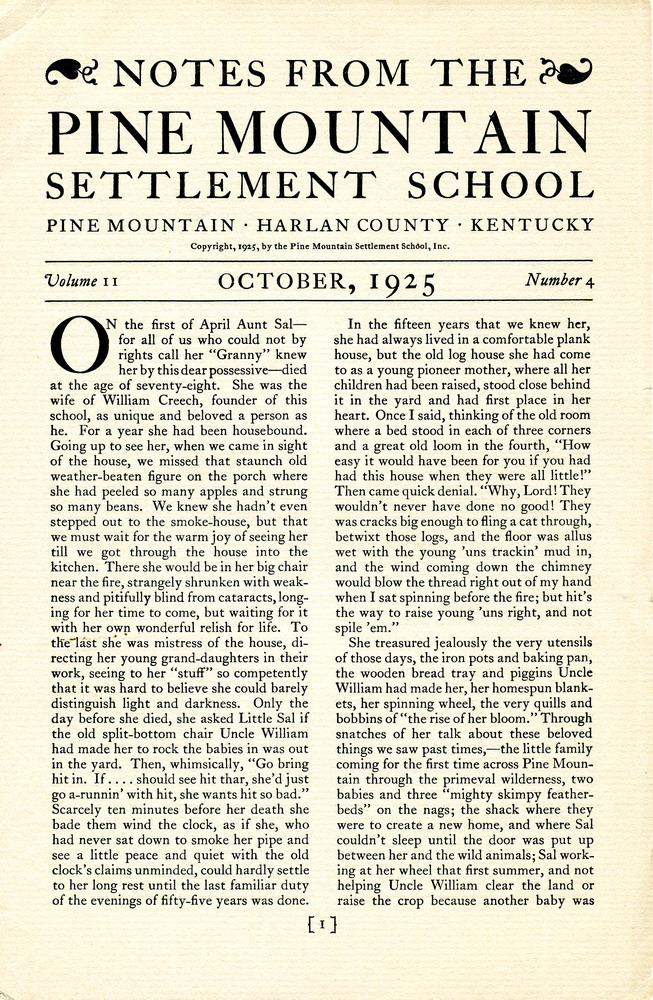 NOTES FROM THE
PINE MOUNTAIN
SETTLEMENT SCHOOL

PINE MOUNTAIN · HARLAN COUNTY · KENTUCKY

Copyright, 1925, by the Pine Mountain Settlement School, Inc.

Volume II    OCTOBER, 1925    Number 4

ON the first of April Aunt Sal—for all of us who could not by rights call her "Granny" knew her by this dear possessive—died at the age of seventy-eight. She was the wife of William Creech, founder of this school, as unique and beloved a person as he. For a year she had been housebound. Going up to see her, when we came in sight of the house, we missed that staunch old weather-beaten figure on the porch where she had peeled so many apples and strung so many beans. We knew she hadn't even stepped out to the smoke-house, but that we must wait for the warm joy of seeing her till we got through the house into the kitchen. There she would be in her big chair near the fire, strangely shrunken with weakness and pitifully blind from cataracts, longing for her time to come, but waiting for it with her own wonderful relish for life. To the last she was mistress of the house, directing her young grand-daughters in their work, seeing to her "stuff" so competently that it was hard to believe she could barely distinguish light and darkness. Only the day before she died, she asked Little Sal if the old split-bottom chair Uncle William had made her to rock the babies in was out in the yard. Then, whimsically, "Go bring hit in. If . . . . should see hit thar, she'd just go a-runnin' with hit, she wants hit so bad." Scarcely ten minutes before her death she bade them wind the clock, as if she, who had never sat down to smoke her pipe and see a little peace and quiet with the old clock's claims unminded, could hardly settle to her long rest until the last familiar duty of the evenings of fifty-five years was done.

In the fifteen years that we knew her, she had always lived in a comfortable plank house, but the old log house she had come to as a young pioneer mother, where all her children had been raised, stood close behind it in the yard and had first place in her heart. Once I said, thinking of the old room where a bed stood in each of three corners and a great old loom in the fourth, "How easy it would have been for you if you had had this house when they were all little!" Then came quick denial. "Why, Lord! They wouldn't never have done no good! They was cracks big enough to fling a cat through, betwixt those logs, and the floor was allus wet with the young 'uns trackin' mud in, and the wind coming down the chimney would blow the thread right out of my hand when I sat spinning before the fire; but hit's the way to raise young 'uns right, and not spile 'em."

She treasured jealously the very utensils of those days, the iron pots and baking pan, the wooden bread tray and piggins Uncle William had made her, her homespun blankets, her spinning wheel, the very quills and bobbins of "the rise of her bloom." Through snatches of her talk about these beloved things we saw past times,—the little family coming for the first time across Pine Mountain through the primeval wilderness, two babies and three "mighty skimpy featherbeds" on the nags; the shack where they were to create a new home, and where Sal couldn't sleep until the door was put up between her and the wild animals; Sal working at her wheel that first summer, and not helping Uncle William clear the land or raise the crop because another baby was

[1]